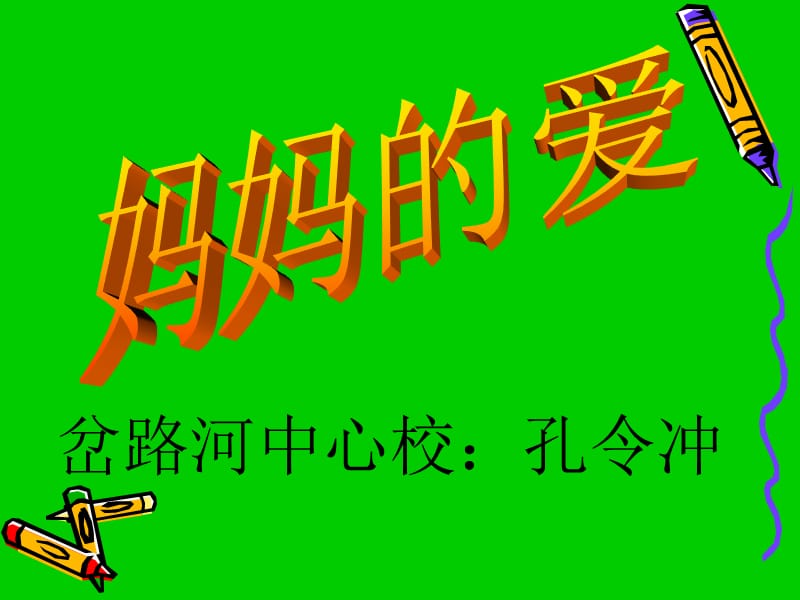 妈妈的爱

岔路河中心校：孔令冲